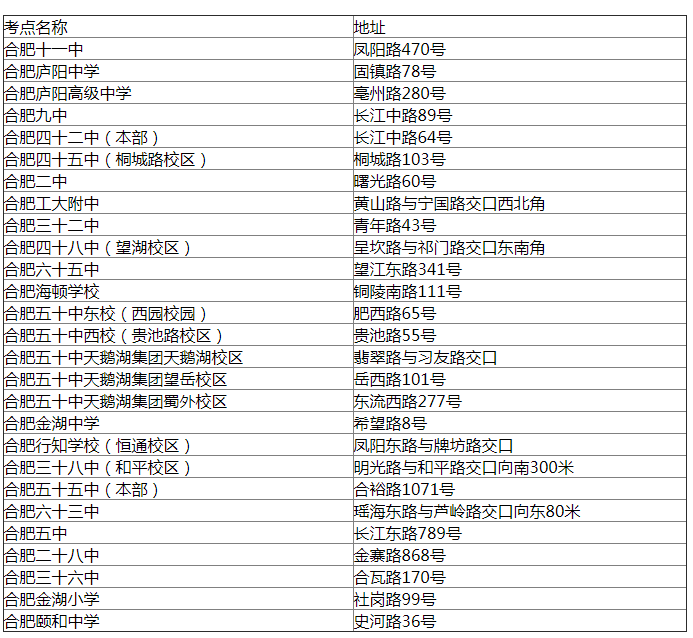 | 考点名称 | 地址 |
|---|---|
| 合肥十一中 | 凤阳路470号 |
| 合肥庐阳中学 | 固镇路78号 |
| 合肥庐阳高级中学 | 亳州路280号 |
| 合肥九中 | 长江中路89号 |
| 合肥四十二中（本部） | 长江中路64号 |
| 合肥四十五中（桐城路校区） | 桐城路103号 |
| 合肥二中 | 曙光路60号 |
| 合肥工大附中 | 黄山路与宁国路交口西北角 |
| 合肥三十二中 | 青年路43号 |
| 合肥四十八中（望湖校区） | 呈坎路与祁门路交口东南角 |
| 合肥六十五中 | 望江东路341号 |
| 合肥海顿学校 | 铜陵南路111号 |
| 合肥五十中东校（西园校园） | 肥西路65号 |
| 合肥五十中西校（贵池路校区） | 贵池路55号 |
| 合肥五十中天鹅湖集团天鹅湖校区 | 翡翠路与习友路交口 |
| 合肥五十中天鹅湖集团望岳校区 | 岳西路101号 |
| 合肥五十中天鹅湖集团蜀外校区 | 东流西路277号 |
| 合肥金湖中学 | 希望路8号 |
| 合肥行知学校（恒通校区） | 凤阳东路与牌坊路交口 |
| 合肥三十八中（和平校区） | 明光路与和平路交口向南300米 |
| 合肥五十五中（本部） | 合裕路1071号 |
| 合肥六十三中 | 瑶海东路与芦岭路交口向东80米 |
| 合肥五中 | 长江东路789号 |
| 合肥二十八中 | 金寨路868号 |
| 合肥三十六中 | 合瓦路170号 |
| 合肥金湖小学 | 社岗路99号 |
| 合肥颐和中学 | 史河路36号 |